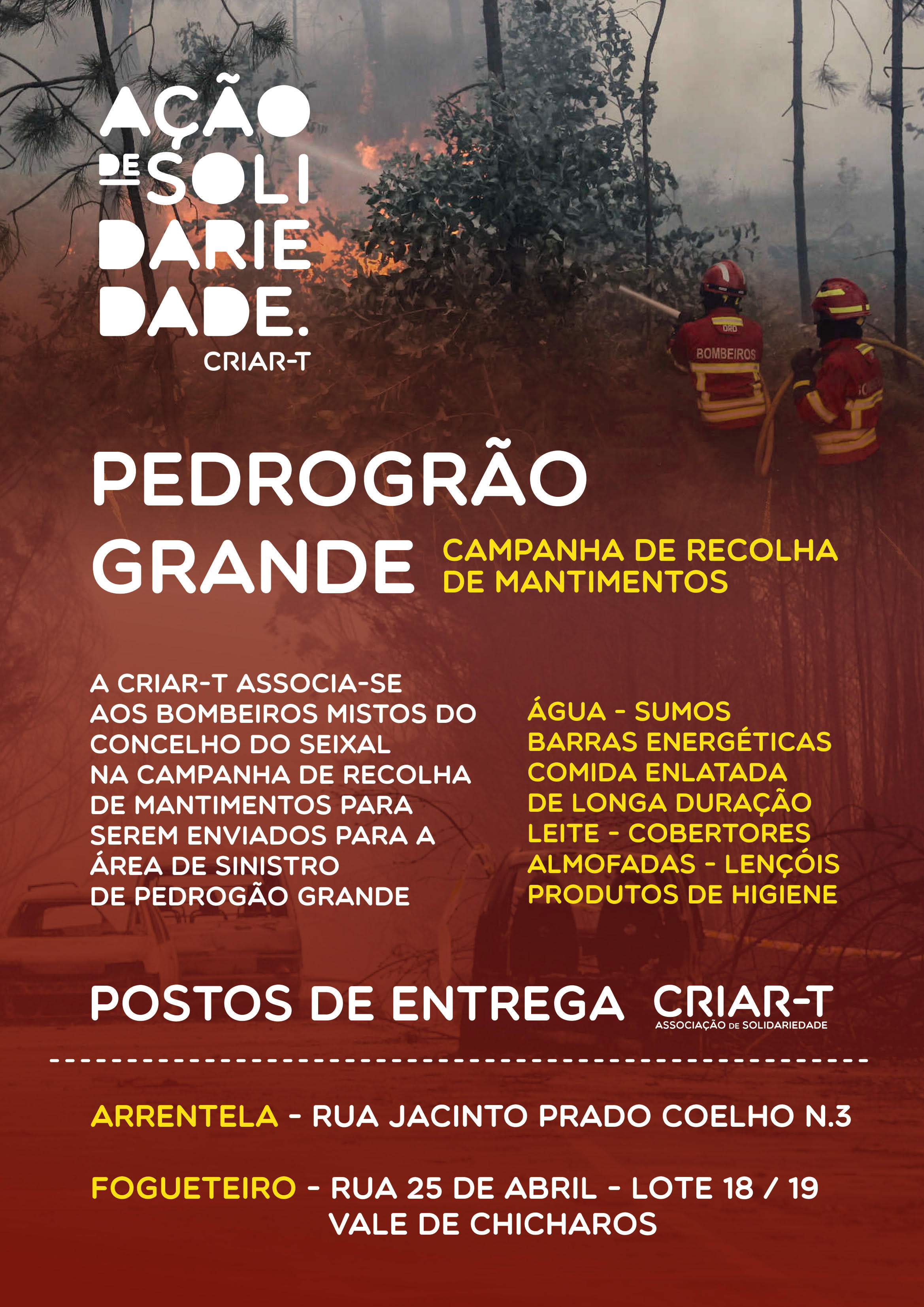 AÇÃO
DE SOLI
DARIE
DADE.
CRIAR-T

BOMBEIROS

PEDROGRÃO
GRANDE

CAMPANHA DE RECOLHA
DE MANTIMENTOS

A CRIAR-T ASSOCIA-SE AOS BOMBEIROS MISTOS DO CONCELHO DO SEIXAL NA CAMPANHA DE RECOLHA DE MANTIMENTOS PARA SEREM ENVIADOS PARA A ÁREA DE SINISTRO DE PEDROGÃO GRANDE

ÁGUA - SUMOS
BARRAS ENERGÉTICAS
COMIDA ENLATADA
DE LONGA DURAÇÃO
LEITE - COBERTORES
ALMOFADAS - LENÇÓIS
PRODUTOS DE HIGIENE

POSTOS DE ENTREGA

CRIAR-T
ASSOCIAÇÃO DE SOLIDARIEDADE

ARRENTELA - RUA JACINTO PRADO COELHO N.3

FOGUETEIRO - RUA 25 DE ABRIL - LOTE 18 / 19
VALE DE CHICHAROS